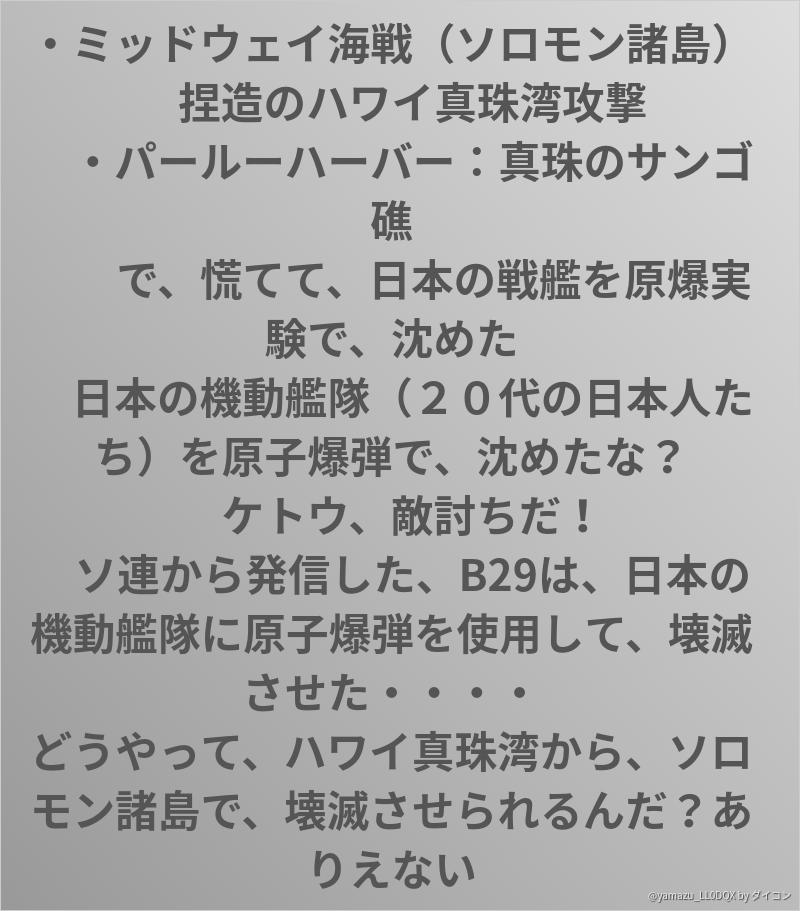 ・ミッドウェイ海戦(ソロモン諸島)
捏造のハワイ真珠湾攻撃

・パールーハーバー:真珠のサンゴ礁

で、慌てて、日本の戦艦を原爆実験で、沈めた

日本の機動艦隊(20代の日本人たち)を原子爆弾で、沈めたな?
ケトウ、敵討ちだ!

ソ連から発信した、B29は、日本の機動艦隊に原子爆弾を使用して、壊滅させた・・・・

どうやって、ハワイ真珠湾から、ソロモン諸島で、壊滅させられるんだ?ありえない

@yamazu_LL0DQX by ダイコン